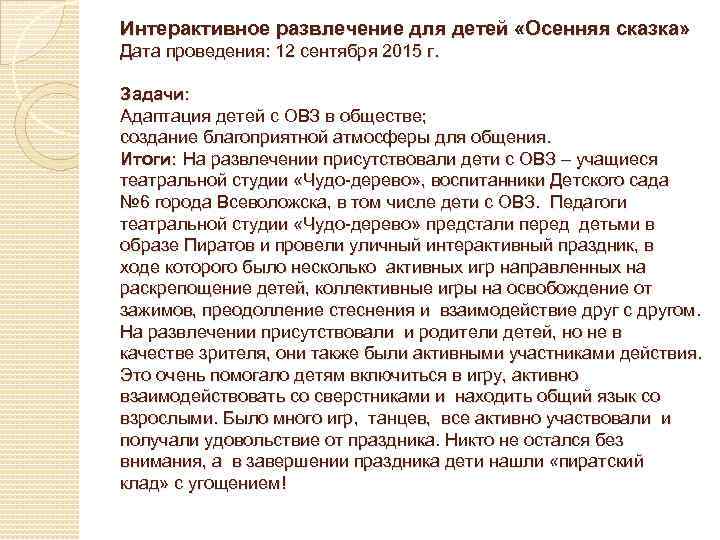 Интерактивное развлечение для детей «Осенняя сказка»
Дата проведения: 12 сентября 2015 г.

Задачи:
Адаптация детей с ОВЗ в обществе;
создание благоприятной атмосферы для общения.
Итоги: На развлечении присутствовали дети с ОВЗ – учащиеся театральной студии «Чудо-дерево», воспитанники Детского сада №6 города Всеволожска, в том числе дети с ОВЗ. Педагоги театральной студии «Чудо-дерево» предстали перед детьми в образе Пиратов и провели уличный интерактивный праздник, в ходе которого было несколько активных игр направленных на раскрепощение детей, коллективные игры на освобождение от зажимов, преодолление стеснения и взаимодействие друг с другом. На развлечении присутствовали и родители детей, но не в качестве зрителя, они также были активными участниками действия. Это очень помогало детям включиться в игру, активно взаимодействовать со сверстниками и находить общий язык со взрослыми. Было много игр, танцев, все активно участвовали и получали удовольствие от праздника. Никто не остался без внимания, а в завершении праздника дети нашли «пиратский клад» с угощением!